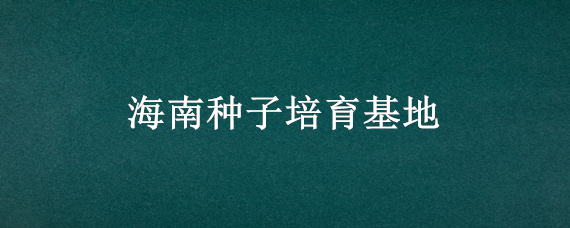 海南种子培育基地